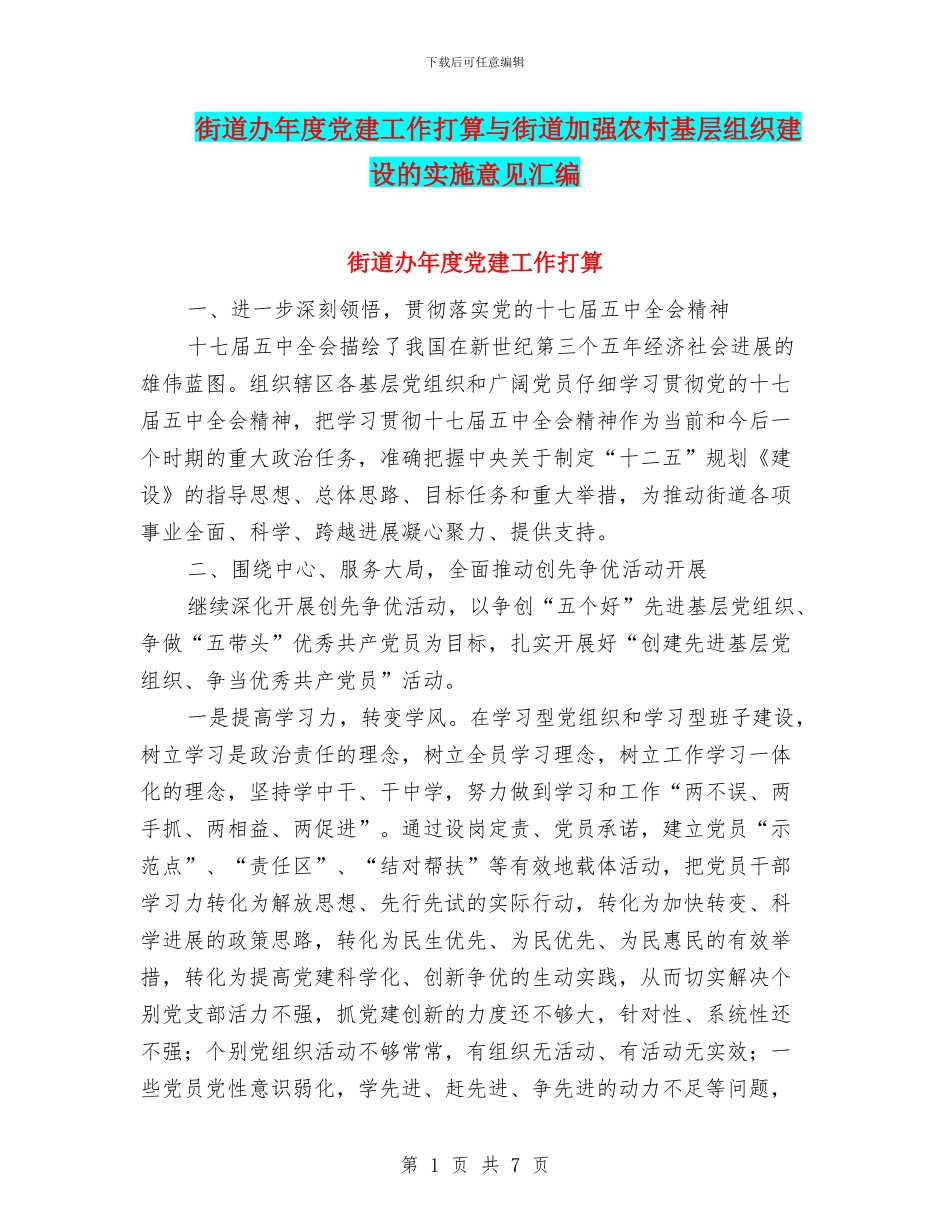 下载后可任意编辑

街道办年度党建工作打算与街道加强农村基层组织建设的实施意见汇编

街道办年度党建工作打算

一、进一步深刻领悟，贯彻落实党的十七届五中全会精神

十七届五中全会描绘了我国在新世纪第三个五年经济社会进展的雄伟蓝图。组织辖区各基层党组织和广阔党员仔细学习贯彻党的十七届五中全会精神，把学习贯彻十七届五中全会精神作为当前和今后一个时期的重大政治任务，准确把握中央关于制定“十二五”规划《建设》的指导思想、总体思路、目标任务和重大举措，为推动街道各项事业全面、科学、跨越进展凝心聚力、提供支持。

二、围绕中心、服务大局，全面推动创先争优活动开展

继续深化开展创先争优活动，以争创“五个好”先进基层党组织、争做“五带头”优秀共产党员为目标，扎实开展好“创建先进基层党组织、争当优秀共产党员”活动。

一是提高学习力，转变学风。在学习型党组织和学习型班子建设，树立学习是政治责任的理念，树立全员学习理念，树立工作学习一体化的理念，坚持学中干、干中学，努力做到学习和工作“两不误、两手抓、两相益、两促进”。通过设岗定责、党员承诺，建立党员“示范点”、“责任区”、“结对帮扶”等有效地载体活动，把党员干部学习力转化为解放思想、先行先试的实际行动，转化为加快转变、科学进展的政策思路，转化为民生优先、为民优先、为民惠民的有效举措，转化为提高党建科学化、创新争优的生动实践，从而切实解决个别党支部活力不强，抓党建创新的力度还不够大，针对性、系统性还不强；个别党组织活动不够常常，有组织无活动、有活动无实效；一些党员党性意识弱化，学先进、赶先进、争先进的动力不足等问题，

第 1 页 共 7 页